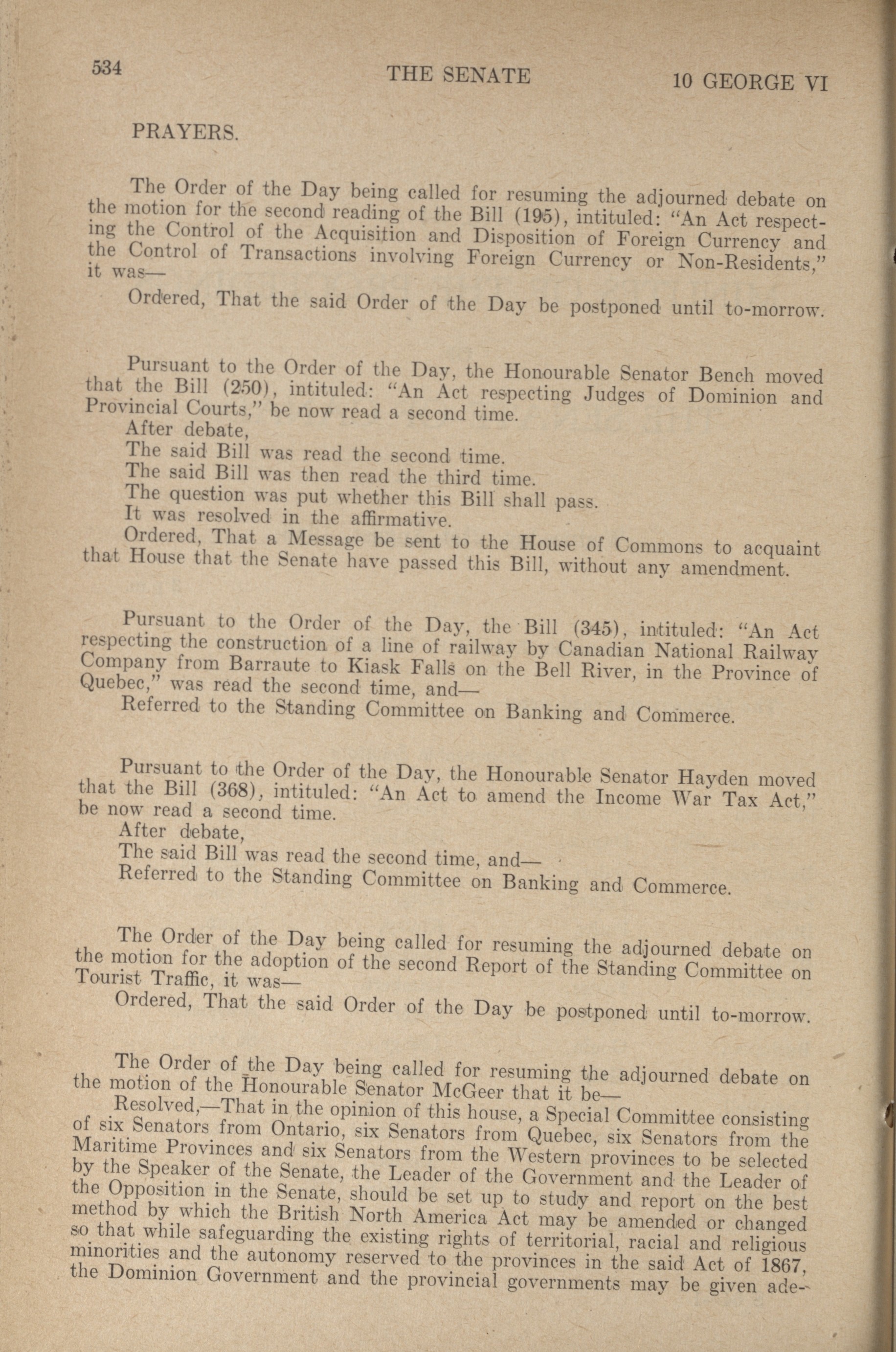 534 THE SENATE 10 GEORGE VI

PRAYERS.

The Order of the Day being called for resuming the adjourned debate on the motion for the second reading of the Bill (195), intituled: "An Act respecting the Control of the Acquisition and Disposition of Foreign Currency and the Control of Transactions involving Foreign Currency or Non-Residents," it was—

Ordered, That the said Order of the Day be postponed until to-morrow.

Pursuant to the Order of the Day, the Honourable Senator Bench moved that the Bill (250), intituled: "An Act respecting Judges of Dominion and Provincial Courts," be now read a second time.

After debate,

The said Bill was read the second time.

The said Bill was then read the third time.

The question was put whether this Bill shall pass.

It was resolved in the affirmative.

Ordered, That a Message be sent to the House of Commons to acquaint that House that the Senate have passed this Bill, without any amendment.

Pursuant to the Order of the Day, the Bill (345), intituled: "An Act respecting the construction of a line of railway by Canadian National Railway Company from Barraute to Kiask Falls on the Bell River, in the Province of Quebec," was read the second time, and—

Referred to the Standing Committee on Banking and Commerce.

Pursuant to the Order of the Day, the Honourable Senator Hayden moved that the Bill (368), intituled: "An Act to amend the Income War Tax Act," be now read a second time.

After debate,

The said Bill was read the second time, and—

Referred to the Standing Committee on Banking and Commerce.

The Order of the Day being called for resuming the adjourned debate on the motion for the adoption of the second Report of the Standing Committee on Tourist Traffic, it was—

Ordered, That the said Order of the Day be postponed until to-morrow.

The Order of the Day being called for resuming the adjourned debate on the motion of the Honourable Senator McGeer that it be—

Resolved,—That in the opinion of this house, a Special Committee consisting of six Senators from Ontario, six Senators from Quebec, six Senators from the Maritime Provinces and six Senators from the Western provinces to be selected by the Speaker of the Senate, the Leader of the Government and the Leader of the Opposition in the Senate, should be set up to study and report on the best method by which the British North America Act may be amended or changed so that while safeguarding the existing rights of territorial, racial and religious minorities and the autonomy reserved to the provinces in the said Act of 1867, the Dominion Government and the provincial governments may be given ade-